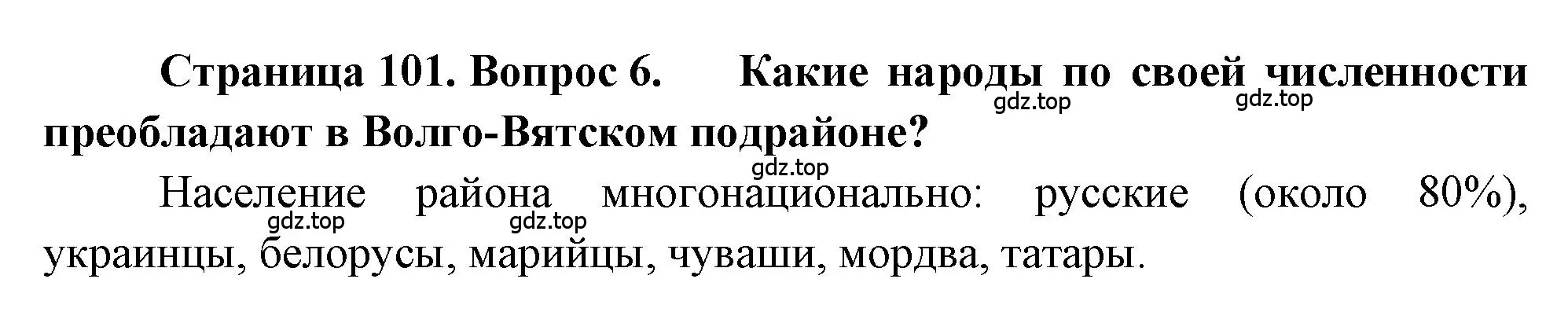 Страница 101. Вопрос 6. Какие народы по своей численности преобладают в Волго-Вятском подрайоне?

gdz.top gdz.top

gdz.top

Население района многонационально: русские (около 80%), украинцы, белорусы, марийцы, чуваши, мордва, татары.

gdz.top gdz.top